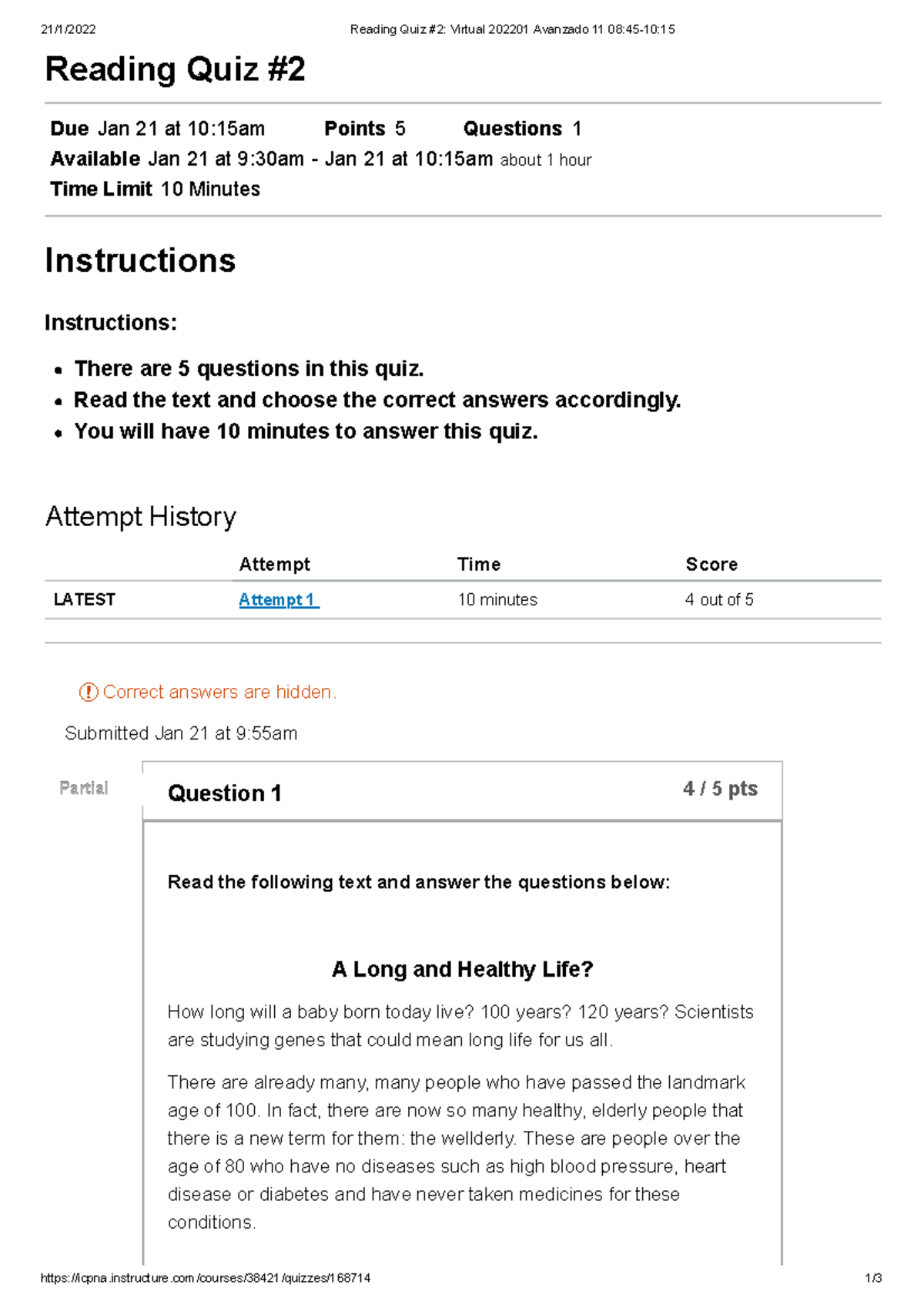 21/1/2022 Reading Quiz #2: Virtual 202201 Avanzado 11 08:45-10:15

Reading Quiz #2

Due Jan 21 at 10:15am Points 5 Questions 1
Available Jan 21 at 9:30am - Jan 21 at 10:15am about 1 hour
Time Limit 10 Minutes

Instructions

Instructions:

• There are 5 questions in this quiz.
• Read the text and choose the correct answers accordingly.
• You will have 10 minutes to answer this quiz.

Attempt History

| | Attempt | Time | Score |
|---|---|---|---|
| LATEST | Attempt 1 | 10 minutes | 4 out of 5 |

Correct answers are hidden.

Submitted Jan 21 at 9:55am

Partial

Question 1

4 / 5 pts

Read the following text and answer the questions below:

A Long and Healthy Life?

How long will a baby born today live? 100 years? 120 years? Scientists are studying genes that could mean long life for us all.

There are already many, many people who have passed the landmark age of 100. In fact, there are now so many healthy, elderly people that there is a new term for them: the wellderly. These are people over the age of 80 who have no diseases such as high blood pressure, heart disease or diabetes and have never taken medicines for these conditions.

https://icpna.instructure.com/courses/38421/quizzes/168714 1/3